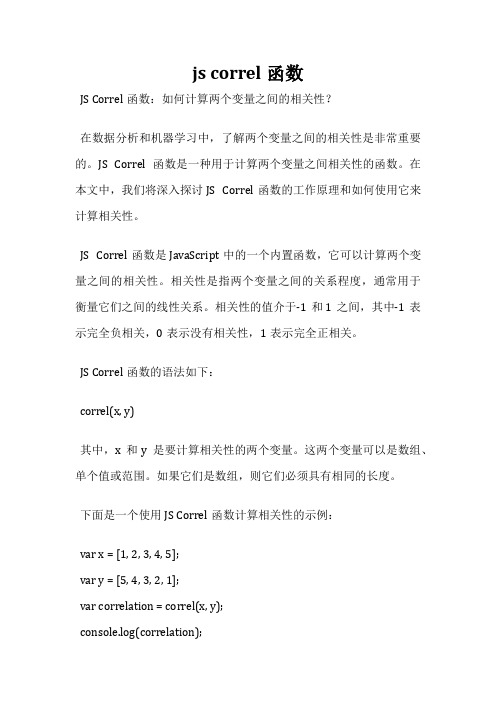 js correl 函数

JS Correl 函数：如何计算两个变量之间的相关性？

在数据分析和机器学习中，了解两个变量之间的相关性是非常重要的。JS Correl 函数是一种用于计算两个变量之间相关性的函数。在本文中，我们将深入探讨 JS Correl 函数的工作原理和如何使用它来计算相关性。

JS Correl 函数是 JavaScript 中的一个内置函数，它可以计算两个变量之间的相关性。相关性是指两个变量之间的关系程度，通常用于衡量它们之间的线性关系。相关性的值介于-1 和 1 之间，其中-1 表示完全负相关，0 表示没有相关性，1 表示完全正相关。

JS Correl 函数的语法如下：

correl(x, y)

其中，x 和 y 是要计算相关性的两个变量。这两个变量可以是数组、单个值或范围。如果它们是数组，则它们必须具有相同的长度。

下面是一个使用 JS Correl 函数计算相关性的示例：

var x = [1, 2, 3, 4, 5];
var y = [5, 4, 3, 2, 1];
var correlation = correl(x, y);
console.log(correlation);